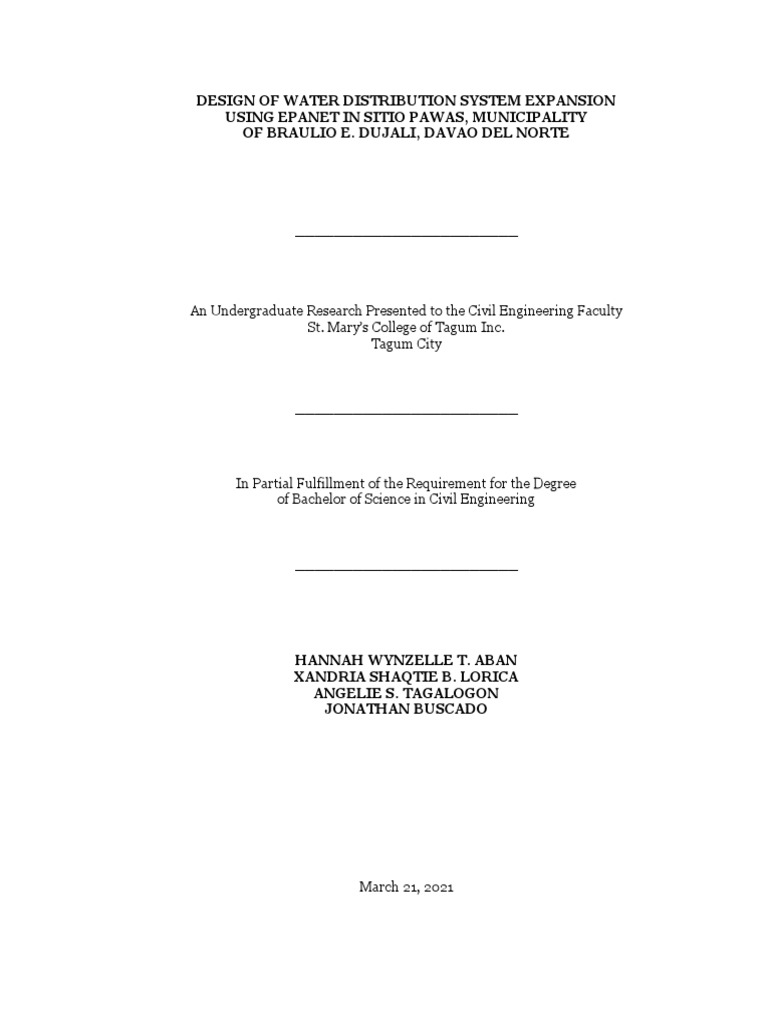 DESIGN OF WATER DISTRIBUTION SYSTEM EXPANSION USING EPANET IN SITIO PAWAS, MUNICIPALITY OF BRAULIO E. DUJALI, DAVAO DEL NORTE

An Undergraduate Research Presented to the Civil Engineering Faculty
St. Mary's College of Tagum Inc.
Tagum City

In Partial Fulfillment of the Requirement for the Degree of Bachelor of Science in Civil Engineering

HANNAH WYNZELLE T. ABAN
XANDRIA SHAQTIE B. LORICA
ANGELIE S. TAGALOGON
JONATHAN BUSCADO

March 21, 2021